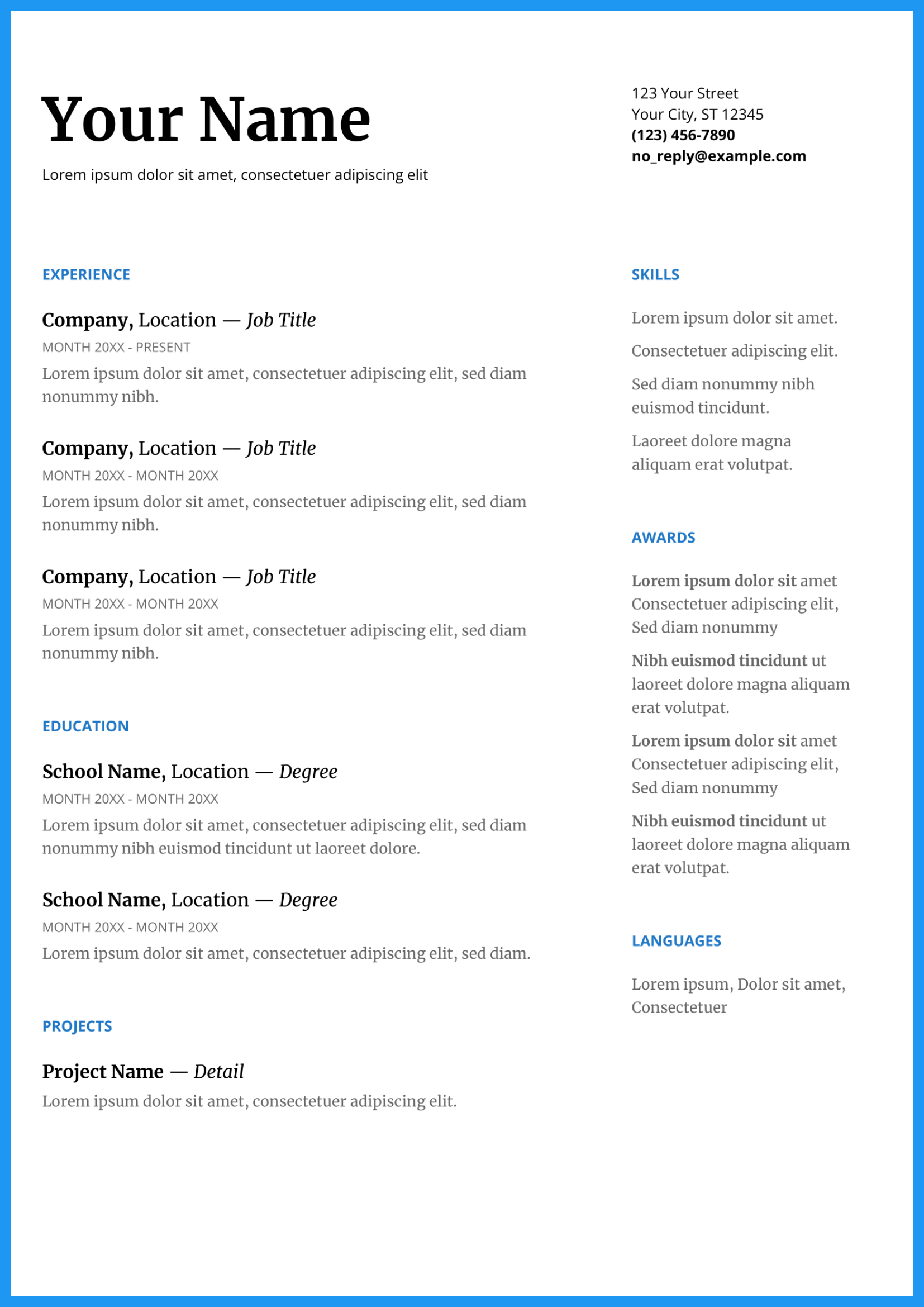 Your Name

Lorem ipsum dolor sit amet, consectetuer adipiscing elit

123 Your Street
Your City, ST 12345
(123) 456-7890
no_reply@example.com

EXPERIENCE

Company, Location — Job Title
MONTH 20XX - PRESENT
Lorem ipsum dolor sit amet, consectetuer adipiscing elit, sed diam nonummy nibh.

Company, Location — Job Title
MONTH 20XX - MONTH 20XX
Lorem ipsum dolor sit amet, consectetuer adipiscing elit, sed diam nonummy nibh.

Company, Location — Job Title
MONTH 20XX - MONTH 20XX
Lorem ipsum dolor sit amet, consectetuer adipiscing elit, sed diam nonummy nibh.

EDUCATION

School Name, Location — Degree
MONTH 20XX - MONTH 20XX
Lorem ipsum dolor sit amet, consectetuer adipiscing elit, sed diam nonummy nibh euismod tincidunt ut laoreet dolore.

School Name, Location — Degree
MONTH 20XX - MONTH 20XX
Lorem ipsum dolor sit amet, consectetuer adipiscing elit, sed diam.

PROJECTS

Project Name — Detail
Lorem ipsum dolor sit amet, consectetuer adipiscing elit.

SKILLS

Lorem ipsum dolor sit amet.

Consectetuer adipiscing elit.

Sed diam nonummy nibh euismod tincidunt.

Laoreet dolore magna aliquam erat volutpat.

AWARDS

Lorem ipsum dolor sit amet Consectetuer adipiscing elit, Sed diam nonummy

Nibh euismod tincidunt ut laoreet dolore magna aliquam erat volutpat.

Lorem ipsum dolor sit amet Consectetuer adipiscing elit, Sed diam nonummy

Nibh euismod tincidunt ut laoreet dolore magna aliquam erat volutpat.

LANGUAGES

Lorem ipsum, Dolor sit amet, Consectetuer